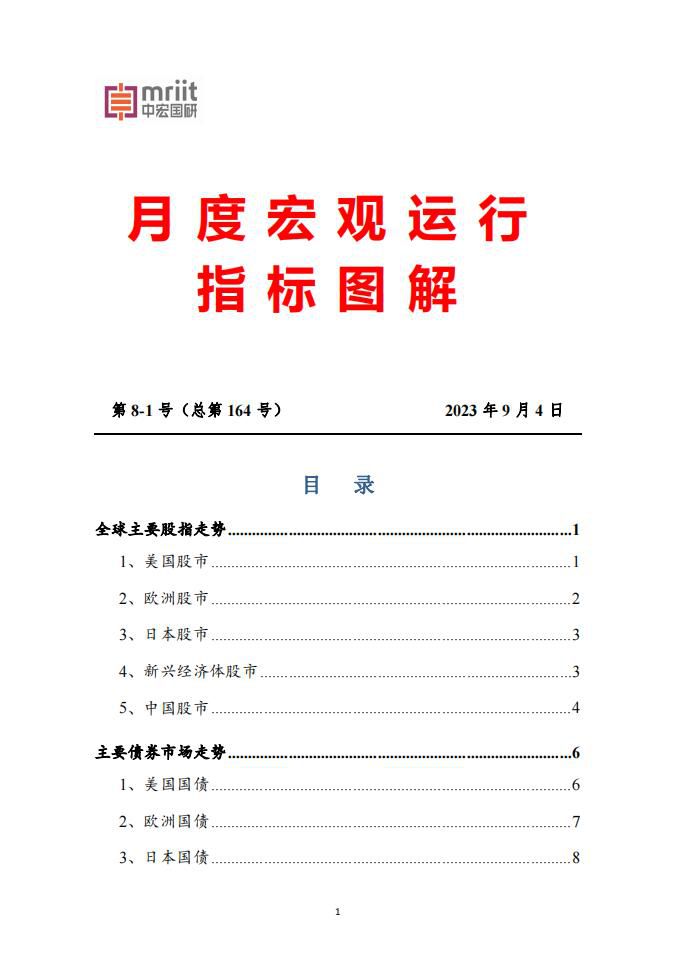 mriit
中宏国研

月度宏观运行
指标图解

第 8-1 号（总第 164 号） 2023 年 9 月 4 日

目 录

全球主要股指走势......1
1、美国股市......1
2、欧洲股市......2
3、日本股市......3
4、新兴经济体股市......3
5、中国股市......4
主要债券市场走势......6
1、美国国债......6
2、欧洲国债......7
3、日本国债......8

1